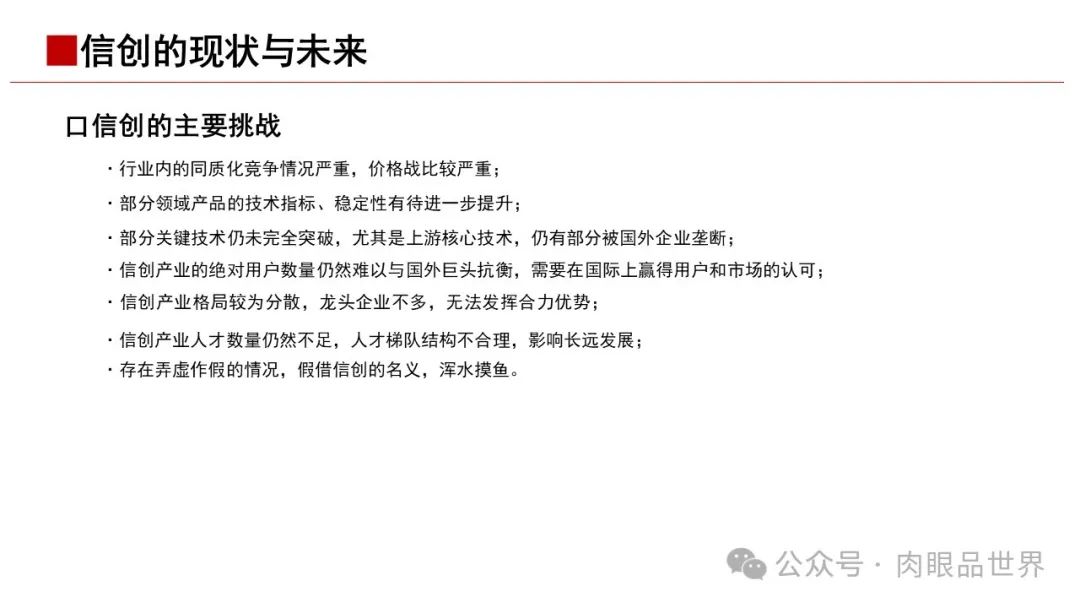 信创的现状与未来

口信创的主要挑战

· 行业内的同质化竞争情况严重，价格战比较严重；

· 部分领域产品的技术指标、稳定性有待进一步提升；

· 部分关键技术仍未完全突破，尤其是上游核心技术，仍有部分被国外企业垄断；

· 信创产业的绝对用户数量仍然难以与国外巨头抗衡，需要在国际上赢得用户和市场的认可；

· 信创产业格局较为分散，龙头企业不多，无法发挥合力优势；

· 信创产业人才数量仍然不足，人才梯队结构不合理，影响长远发展；

· 存在弄虚作假的情况，假借信创的名义，浑水摸鱼。

公众号 · 肉眼品世界